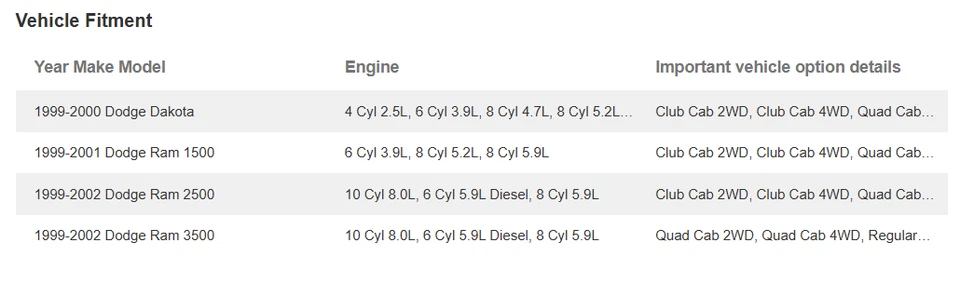 Vehicle Fitment

| Year Make Model | Engine | Important vehicle option details |
|---|---|---|
| 1999-2000 Dodge Dakota | 4 Cyl 2.5L, 6 Cyl 3.9L, 8 Cyl 4.7L, 8 Cyl 5.2L... | Club Cab 2WD, Club Cab 4WD, Quad Cab... |
| 1999-2001 Dodge Ram 1500 | 6 Cyl 3.9L, 8 Cyl 5.2L, 8 Cyl 5.9L | Club Cab 2WD, Club Cab 4WD, Quad Cab... |
| 1999-2002 Dodge Ram 2500 | 10 Cyl 8.0L, 6 Cyl 5.9L Diesel, 8 Cyl 5.9L | Club Cab 2WD, Club Cab 4WD, Quad Cab... |
| 1999-2002 Dodge Ram 3500 | 10 Cyl 8.0L, 6 Cyl 5.9L Diesel, 8 Cyl 5.9L | Quad Cab 2WD, Quad Cab 4WD, Regular... |